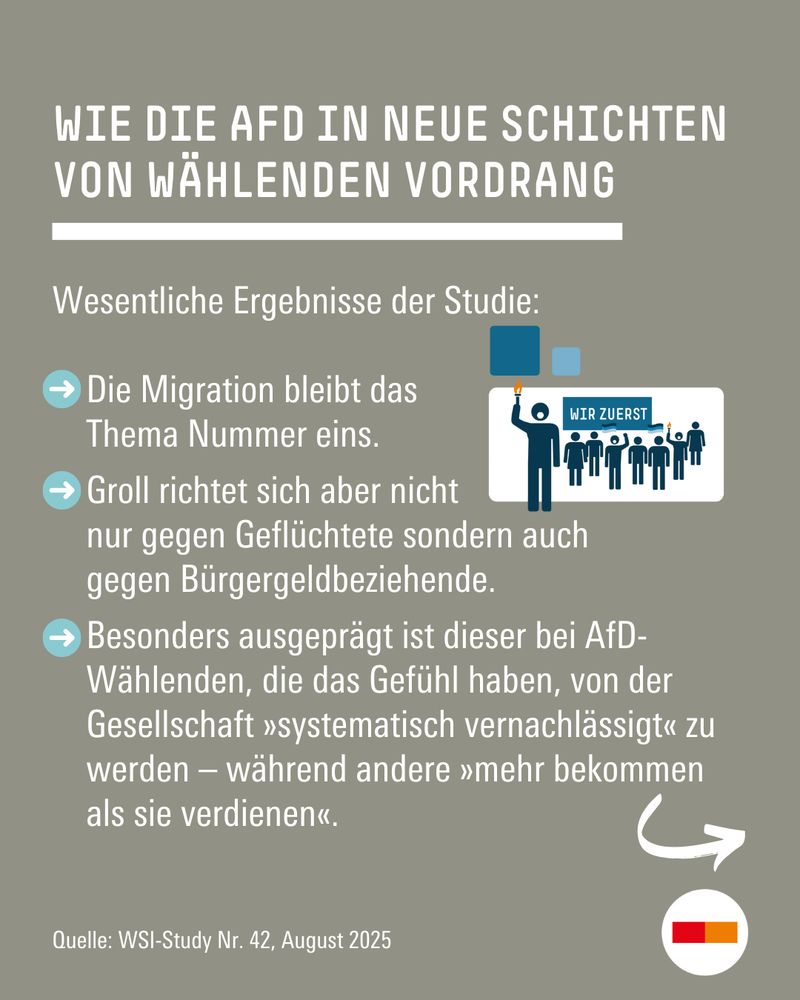 WIE DIE AFD IN NEUE SCHICHTEN VON WÄHLENDEN VORDRANG

Wesentliche Ergebnisse der Studie:

WIR ZUERST

Die Migration bleibt das Thema Nummer eins.

Groll richtet sich aber nicht nur gegen Geflüchtete sondern auch gegen Bürgergeldbeziehende.

Besonders ausgeprägt ist dieser bei AfD-Wählenden, die das Gefühl haben, von der Gesellschaft »systematisch vernachlässigt« zu werden – während andere »mehr bekommen als sie verdienen«.

Quelle: WSI-Study Nr. 42, August 2025